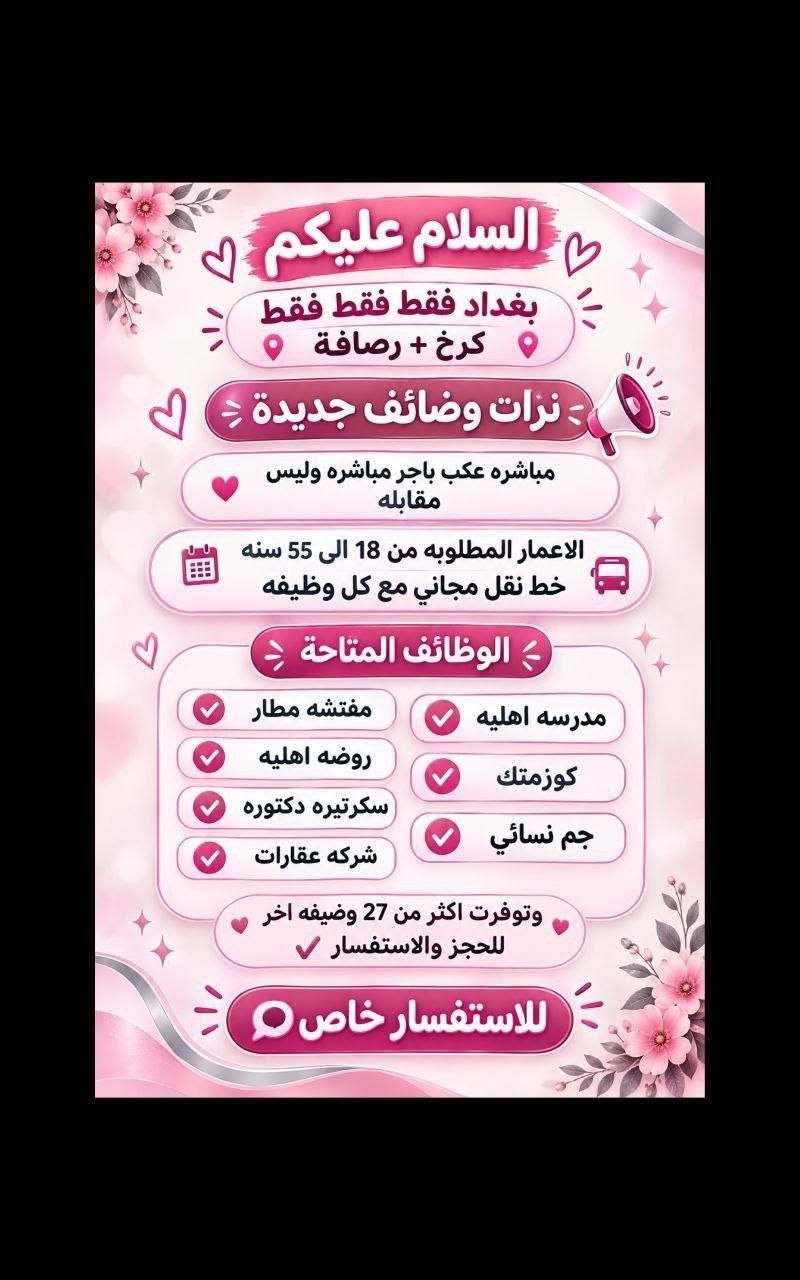 السلام عليكم

بغداد فقط فقط فقط
كرخ + رصافة

نزات وضائف جديدة

مباشره عكب باجر مباشره وليس مقابله

الاعمار المطلوبه من 18 الى 55 سنه
خط نقل مجاني مع كل وظيفه

الوظائف المتاحة

مدرسه اهليه
كوزمتك
جم نسائي

مفتشه مطار
روضه اهليه
سكرتيره دكتوره
شركه عقارات

وتوفرت اكثر من 27 وضيفه اخر
للحجز والاستفسار

للاستفسار خاص